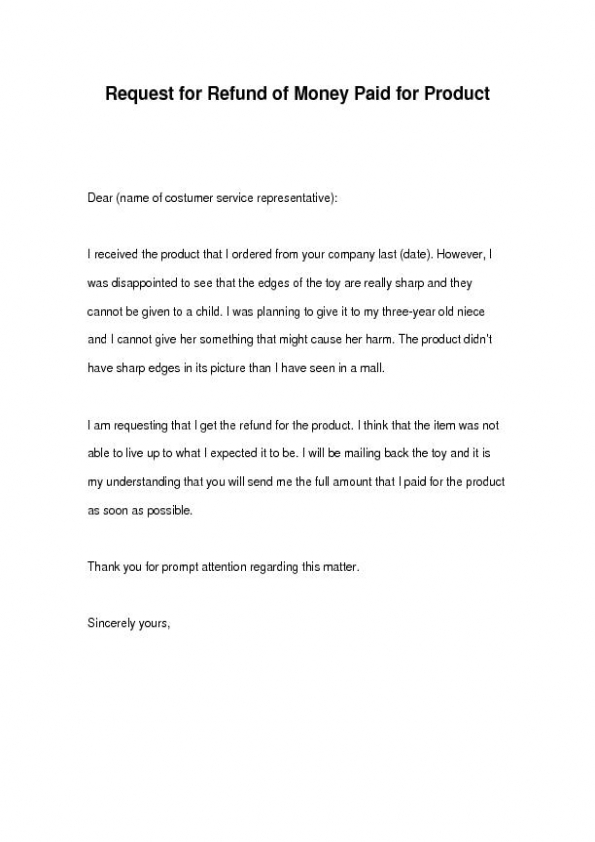 Request for Refund of Money Paid for Product

Dear (name of costumer service representative):

I received the product that I ordered from your company last (date). However, I was disappointed to see that the edges of the toy are really sharp and they cannot be given to a child. I was planning to give it to my three-year old niece and I cannot give her something that might cause her harm. The product didn't have sharp edges in its picture than I have seen in a mall.

I am requesting that I get the refund for the product. I think that the item was not able to live up to what I expected it to be. I will be mailing back the toy and it is my understanding that you will send me the full amount that I paid for the product as soon as possible.

Thank you for prompt attention regarding this matter.

Sincerely yours,